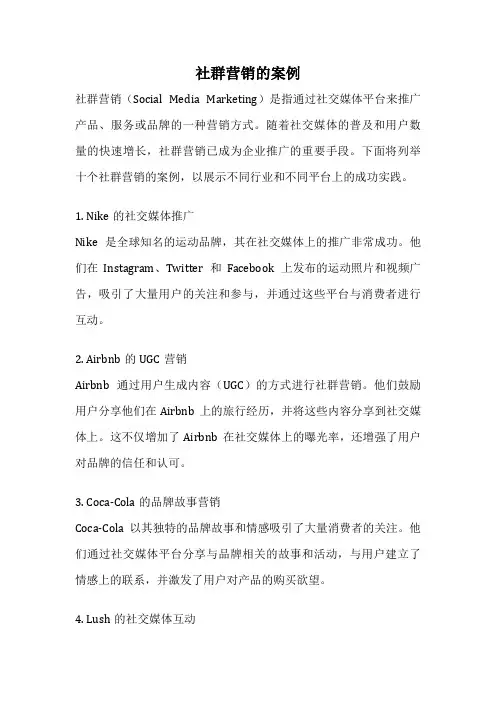 社群营销的案例

社群营销（Social Media Marketing）是指通过社交媒体平台来推广产品、服务或品牌的一种营销方式。随着社交媒体的普及和用户数量的快速增长，社群营销已成为企业推广的重要手段。下面将列举十个社群营销的案例，以展示不同行业和不同平台上的成功实践。

1. Nike 的社交媒体推广

Nike 是全球知名的运动品牌，其在社交媒体上的推广非常成功。他们在 Instagram、Twitter 和 Facebook 上发布的运动照片和视频广告，吸引了大量用户的关注和参与，并通过这些平台与消费者进行互动。

2. Airbnb 的 UGC 营销

Airbnb 通过用户生成内容（UGC）的方式进行社群营销。他们鼓励用户分享他们在 Airbnb 上的旅行经历，并将这些内容分享到社交媒体上。这不仅增加了 Airbnb 在社交媒体上的曝光率，还增强了用户对品牌的信任和认可。

3. Coca-Cola 的品牌故事营销

Coca-Cola 以其独特的品牌故事和情感吸引了大量消费者的关注。他们通过社交媒体平台分享与品牌相关的故事和活动，与用户建立了情感上的联系，并激发了用户对产品的购买欲望。

4. Lush 的社交媒体互动